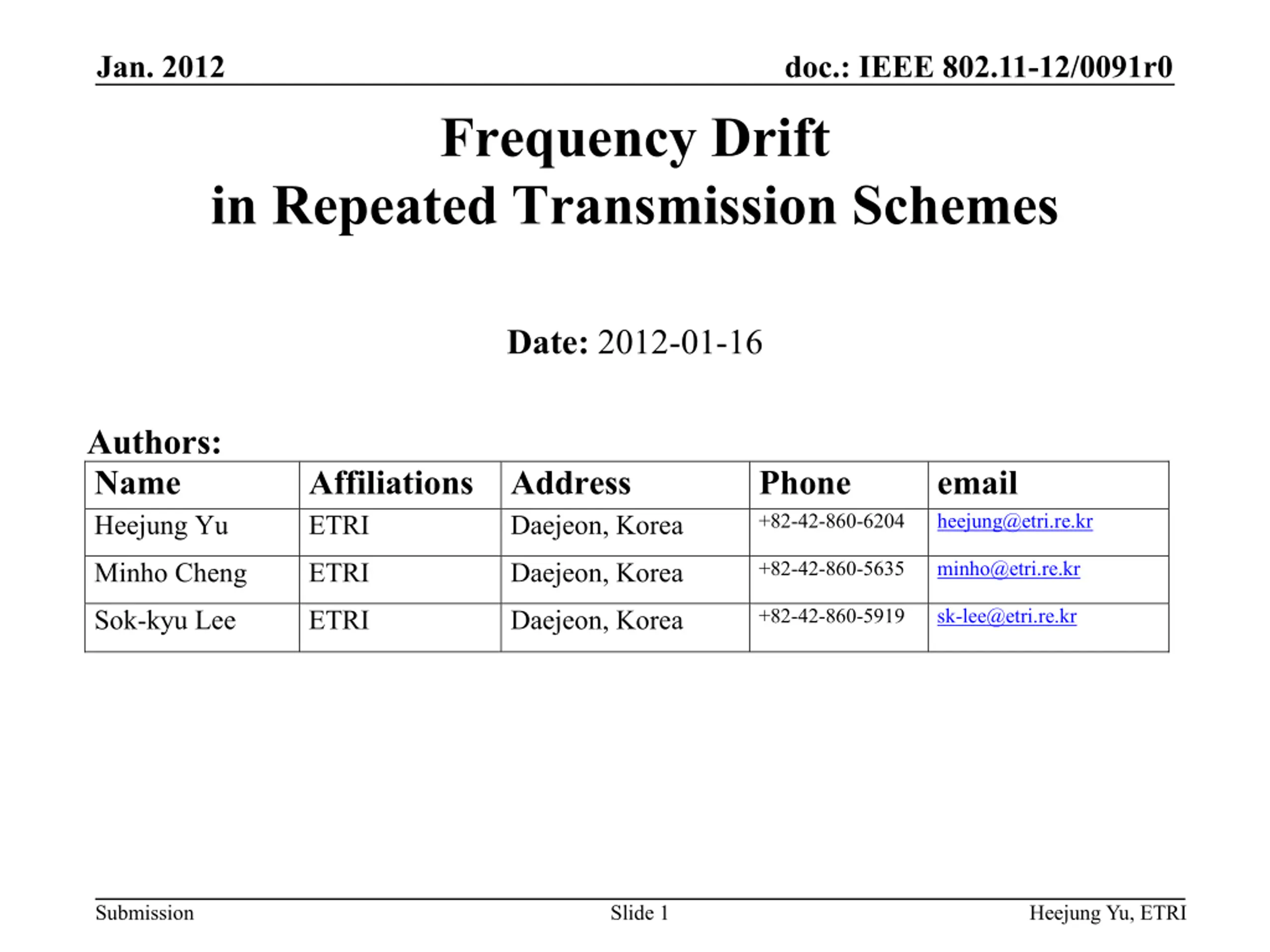 Jan. 2012

doc.: IEEE 802.11-12/0091r0

Frequency Drift
in Repeated Transmission Schemes

Date: 2012-01-16

Authors:

| Name | Affiliations | Address | Phone | email |
|---|---|---|---|---|
| Heejung Yu | ETRI | Daejeon, Korea | +82-42-860-6204 | heejung@etri.re.kr |
| Minho Cheng | ETRI | Daejeon, Korea | +82-42-860-5635 | minho@etri.re.kr |
| Sok-kyu Lee | ETRI | Daejeon, Korea | +82-42-860-5919 | sk-lee@etri.re.kr |

Submission

Slide 1

Heejung Yu, ETRI